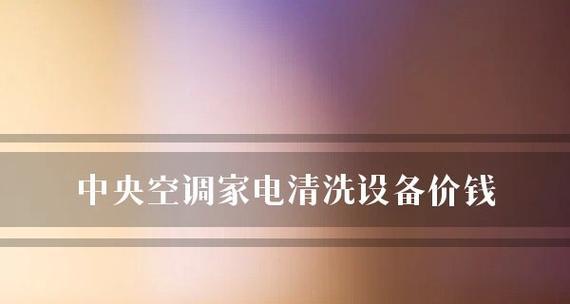 中央空调家电清洗设备价钱